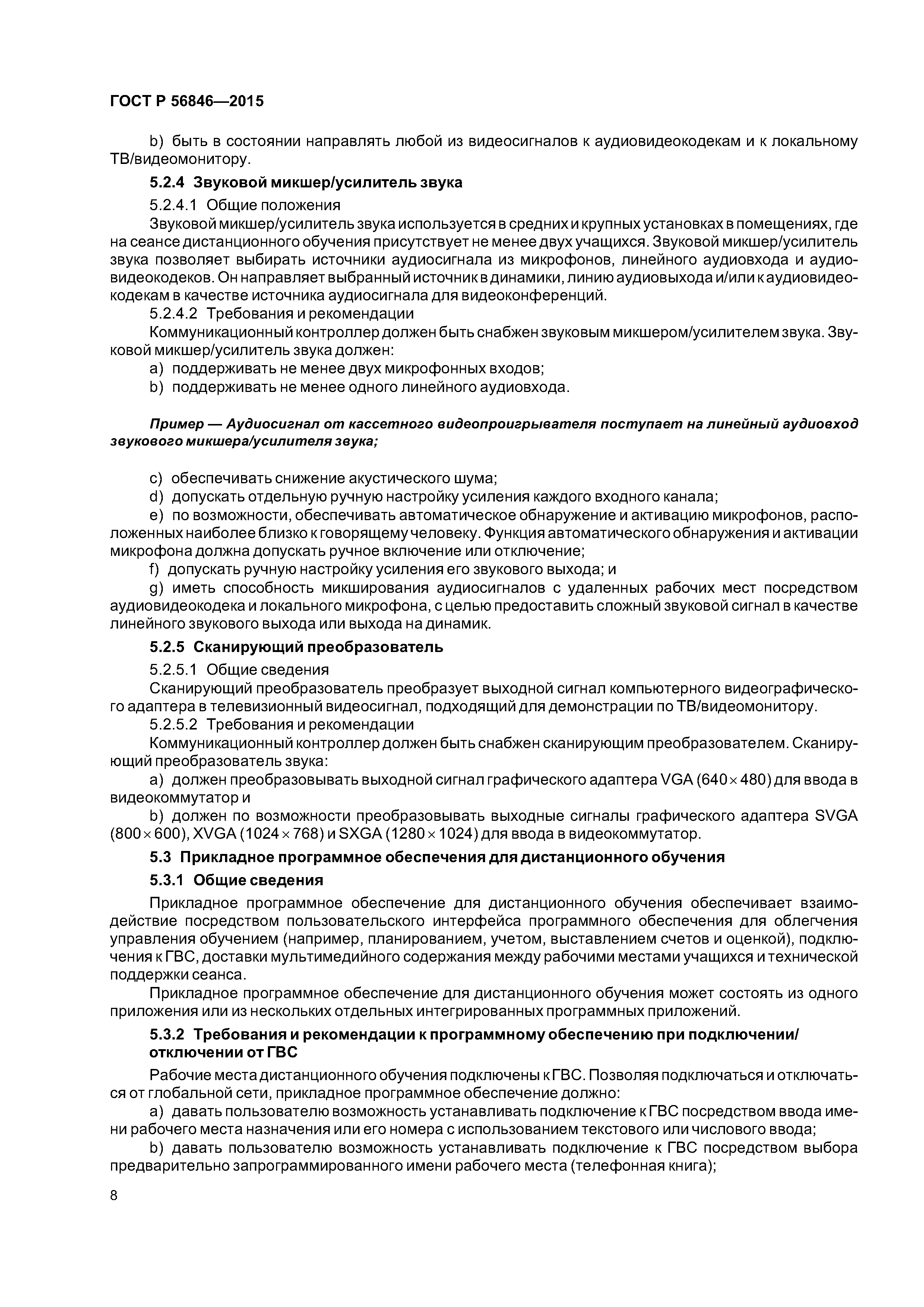 ГОСТ Р 56846—2015

b) быть в состоянии направлять любой из видеосигналов к аудиовидеокодекам и к локальному ТВ/видеомонитору.

5.2.4 Звуковой микшер/усилитель звука

5.2.4.1 Общие положения

Звуковой микшер/усилитель звука используется в средних и крупных установках в помещениях, где на сеансе дистанционного обучения присутствует не менее двух учащихся. Звуковой микшер/усилитель звука позволяет выбирать источники аудиосигнала из микрофонов, линейного аудиовхода и аудиовидеокодеков. Он направляет выбранный источник в динамики, линию аудиовыхода и/или к аудиовидеокодекам в качестве источника аудиосигнала для видеоконференций.

5.2.4.2 Требования и рекомендации

Коммуникационный контроллер должен быть снабжен звуковым микшером/усилителем звука. Звуковой микшер/усилитель звука должен:

a) поддерживать не менее двух микрофонных входов;

b) поддерживать не менее одного линейного аудиовхода.

Пример — Аудиосигнал от кассетного видеопроигрывателя поступает на линейный аудиовход звукового микшера/усилителя звука;

c) обеспечивать снижение акустического шума;

d) допускать отдельную ручную настройку усиления каждого входного канала;

e) по возможности, обеспечивать автоматическое обнаружение и активацию микрофонов, расположенных наиболее близко к говорящему человеку. Функция автоматического обнаружения и активации микрофона должна допускать ручное включение или отключение;

f) допускать ручную настройку усиления его звукового выхода; и

g) иметь способность микширования аудиосигналов с удаленных рабочих мест посредством аудиовидеокодека и локального микрофона, с целью предоставить сложный звуковой сигнал в качестве линейного звукового выхода или выхода на динамик.

5.2.5 Сканирующий преобразователь

5.2.5.1 Общие сведения

Сканирующий преобразователь преобразует выходной сигнал компьютерного видеографического адаптера в телевизионный видеосигнал, подходящий для демонстрации по ТВ/видеомонитору.

5.2.5.2 Требования и рекомендации

Коммуникационный контроллер должен быть снабжен сканирующим преобразователем. Сканирующий преобразователь звука:

a) должен преобразовывать выходной сигнал графического адаптера VGA ($640 \times 480$) для ввода в видеокоммутатор и

b) должен по возможности преобразовывать выходные сигналы графического адаптера SVGA ($800 \times 600$), XVGA ($1024 \times 768$) и SXGA ($1280 \times 1024$) для ввода в видеокоммутатор.

5.3 Прикладное программное обеспечения для дистанционного обучения

5.3.1 Общие сведения

Прикладное программное обеспечение для дистанционного обучения обеспечивает взаимодействие посредством пользовательского интерфейса программного обеспечения для облегчения управления обучением (например, планированием, учетом, выставлением счетов и оценкой), подключения к ГВС, доставки мультимедийного содержания между рабочими местами учащихся и технической поддержки сеанса.

Прикладное программное обеспечение для дистанционного обучения может состоять из одного приложения или из нескольких отдельных интегрированных программных приложений.

5.3.2 Требования и рекомендации к программному обеспечению при подключении/отключении от ГВС

Рабочие места дистанционного обучения подключены к ГВС. Позволяя подключаться и отключаться от глобальной сети, прикладное программное обеспечение должно:

a) давать пользователю возможность устанавливать подключение к ГВС посредством ввода имени рабочего места назначения или его номера с использованием текстового или числового ввода;

b) давать пользователю возможность устанавливать подключение к ГВС посредством выбора предварительно запрограммированного имени рабочего места (телефонная книга);

8